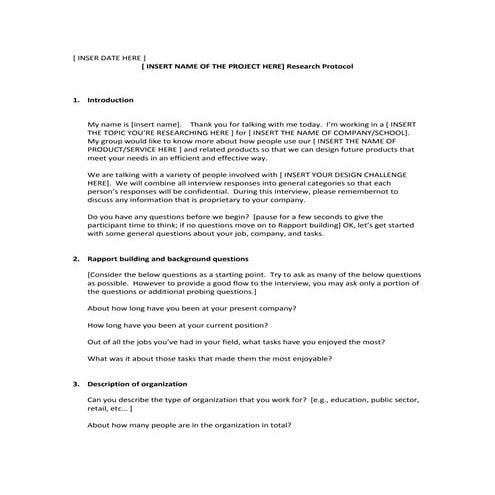 [ INSER DATE HERE ]

[ INSERT NAME OF THE PROJECT HERE] Research Protocol

1. Introduction

My name is [insert name]. Thank you for talking with me today. I'm working in a [ INSERT THE TOPIC YOU'RE RESEARCHING HERE ] for [ INSERT THE NAME OF COMPANY/SCHOOL]. My group would like to know more about how people use our [ INSERT THE NAME OF PRODUCT/SERVICE HERE ] and related products so that we can design future products that meet your needs in an efficient and effective way.

We are talking with a variety of people involved with [ INSERT YOUR DESIGN CHALLENGE HERE]. We will combine all interview responses into general categories so that each person's responses will be confidential. During this interview, please remembernot to discuss any information that is proprietary to your company.

Do you have any questions before we begin? [pause for a few seconds to give the participant time to think; if no questions move on to Rapport building] OK, let's get started with some general questions about your job, company, and tasks.

2. Rapport building and background questions

[Consider the below questions as a starting point. Try to ask as many of the below questions as possible. However to provide a good flow to the interview, you may ask only a portion of the questions or additional probing questions.]

About how long have you been at your present company?

How long have you been at your current position?

Out of all the jobs you've had in your field, what tasks have you enjoyed the most?

What was it about those tasks that made them the most enjoyable?

3. Description of organization

Can you describe the type of organization that you work for? [e.g., education, public sector, retail, etc... ]

About how many people are in the organization in total?